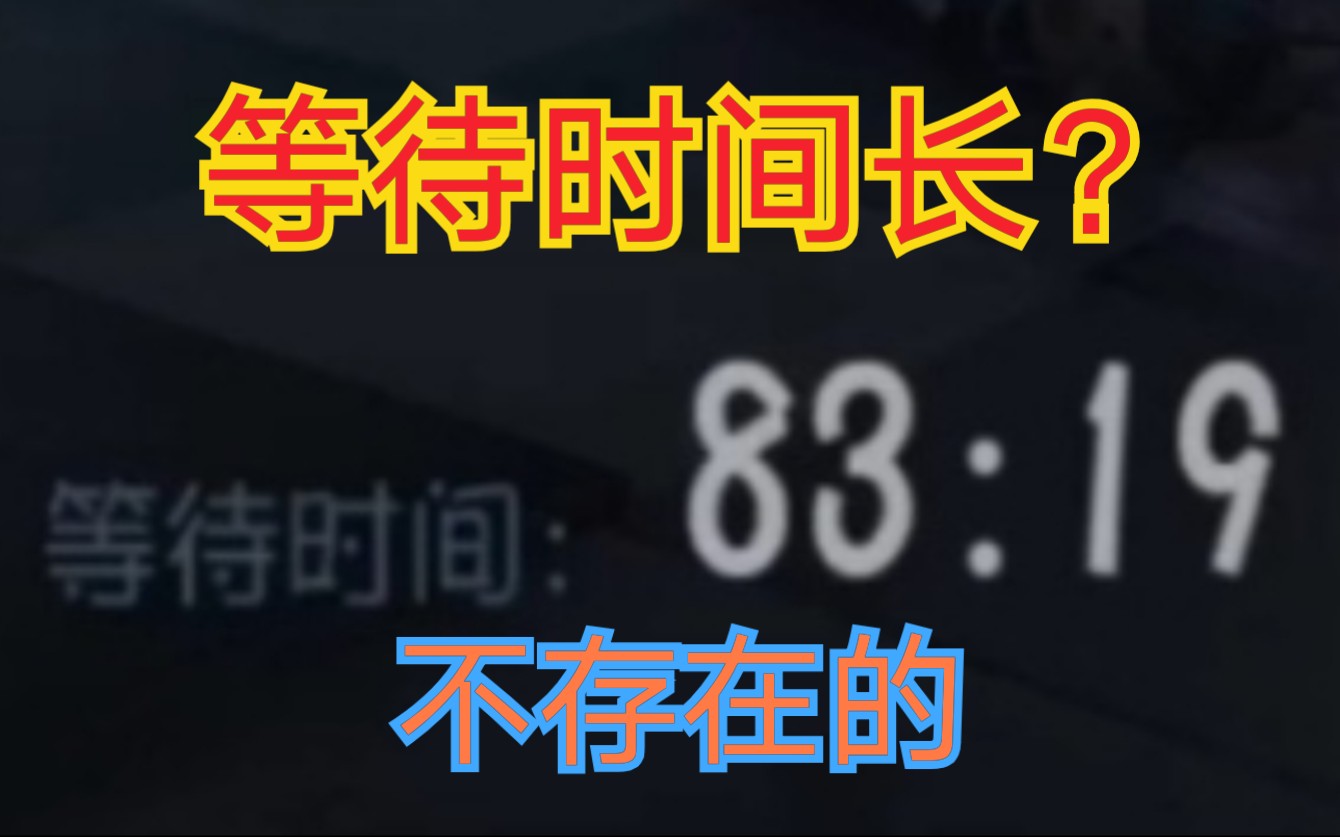 等待时间长？

等待时间: 83:19

不存在的